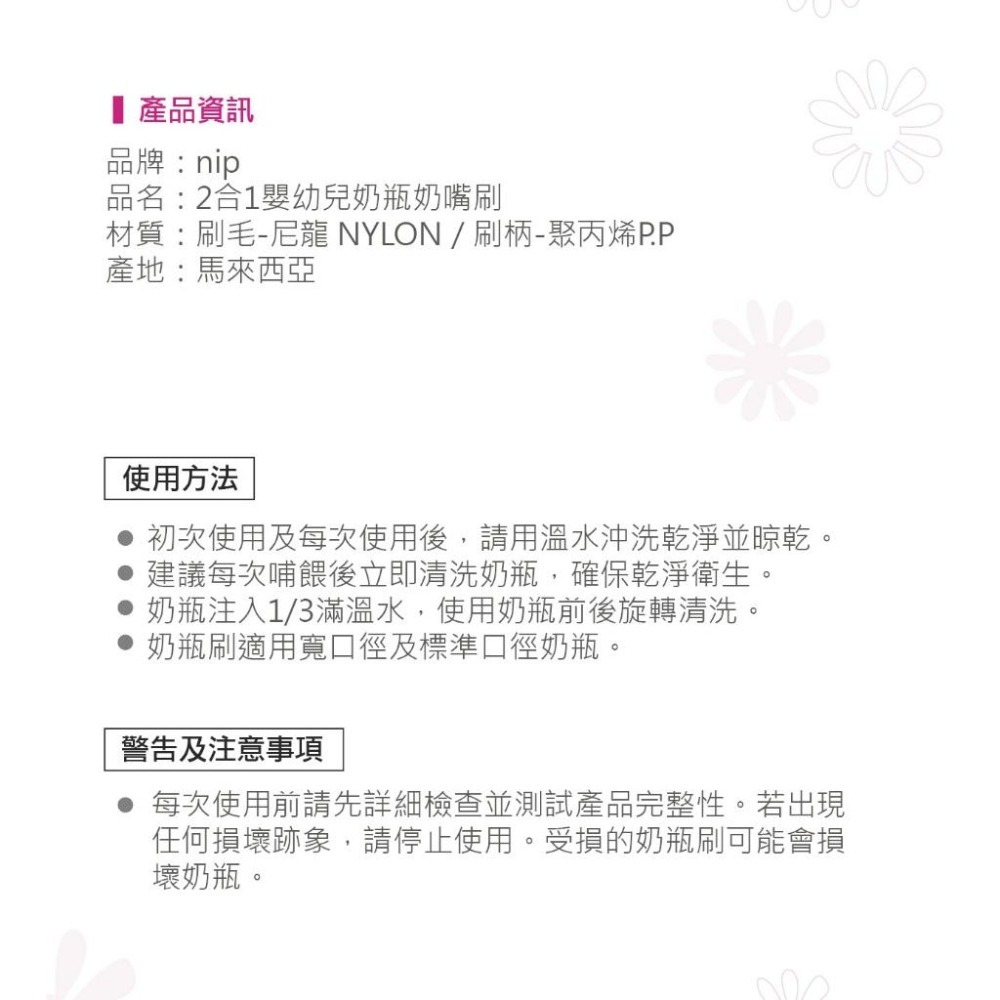 產品資訊

品牌：nip
品名：2合1嬰幼兒奶瓶奶嘴刷
材質：刷毛-尼龍 NYLON / 刷柄-聚丙烯P.P
產地：馬來西亞

使用方法

● 初次使用及每次使用後，請用溫水沖洗乾淨並晾乾。
● 建議每次哺餵後立即清洗奶瓶，確保乾淨衛生。
● 奶瓶注入1/3滿溫水，使用奶瓶前後旋轉清洗。
● 奶瓶刷適用寬口徑及標準口徑奶瓶。

警告及注意事項

● 每次使用前請先詳細檢查並測試產品完整性。若出現任何損壞跡象，請停止使用。受損的奶瓶刷可能會損壞奶瓶。